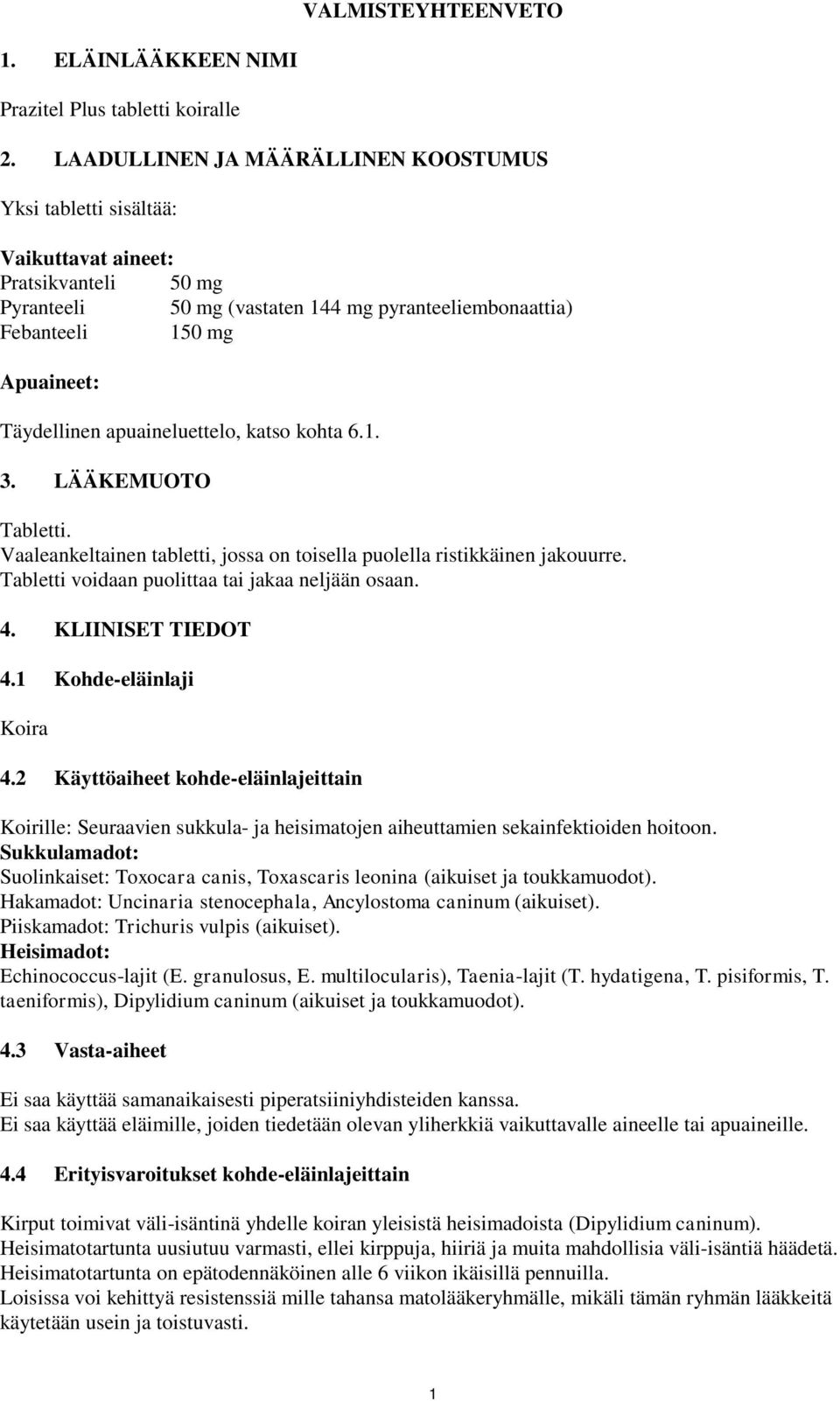 VALMISTEYHTEENVETO

1. ELÄINLÄÄKKEEN NIMI

Prazitel Plus tabletti koiralle

2. LAADULLINEN JA MÄÄRÄLLINEN KOOSTUMUS

Yksi tabletti sisältää:

Vaikuttavat aineet:
Pratsikvanteli 50 mg
Pyranteeli 50 mg (vastaten 144 mg pyranteeliembonaattia)
Febanteeli 150 mg

Apuaineet:

Täydellinen apuaineluettelo, katso kohta 6.1.

3. LÄÄKEMUOTO

Tabletti.
Vaaleankeltainen tabletti, jossa on toisella puolella ristikkäinen jakouurre.
Tabletti voidaan puolittaa tai jakaa neljään osaan.

4. KLIINISET TIEDOT

4.1 Kohde-eläinlaji

Koira

4.2 Käyttöaiheet kohde-eläinlajeittain

Koirille: Seuraavien sukkula- ja heisimatojen aiheuttamien sekainfektioiden hoitoon.
Sukkulamadot:
Suolinkaiset: Toxocara canis, Toxascaris leonina (aikuiset ja toukkamuodot).
Hakamadot: Uncinaria stenocephala, Ancylostoma caninum (aikuiset).
Piiskamadot: Trichuris vulpis (aikuiset).
Heisimadot:
Echinococcus-lajit (E. granulosus, E. multilocularis), Taenia-lajit (T. hydatigena, T. pisiformis, T. taeniformis), Dipylidium caninum (aikuiset ja toukkamuodot).

4.3 Vasta-aiheet

Ei saa käyttää samanaikaisesti piperatsiiniyhdisteiden kanssa.
Ei saa käyttää eläimille, joiden tiedetään olevan yliherkkiä vaikuttavalle aineelle tai apuaineille.

4.4 Erityisvaroitukset kohde-eläinlajeittain

Kirput toimivat väli-isäntinä yhdelle koiran yleisistä heisimadoista (Dipylidium caninum).
Heisimatotartunta uusiutuu varmasti, ellei kirppuja, hiiriä ja muita mahdollisia väli-isäntiä häädetä.
Heisimatotartunta on epätodennäköinen alle 6 viikon ikäisillä pennuilla.
Loisissa voi kehittyä resistenssiä mille tahansa matolääkeryhmälle, mikäli tämän ryhmän lääkkeitä käytetään usein ja toistuvasti.

1